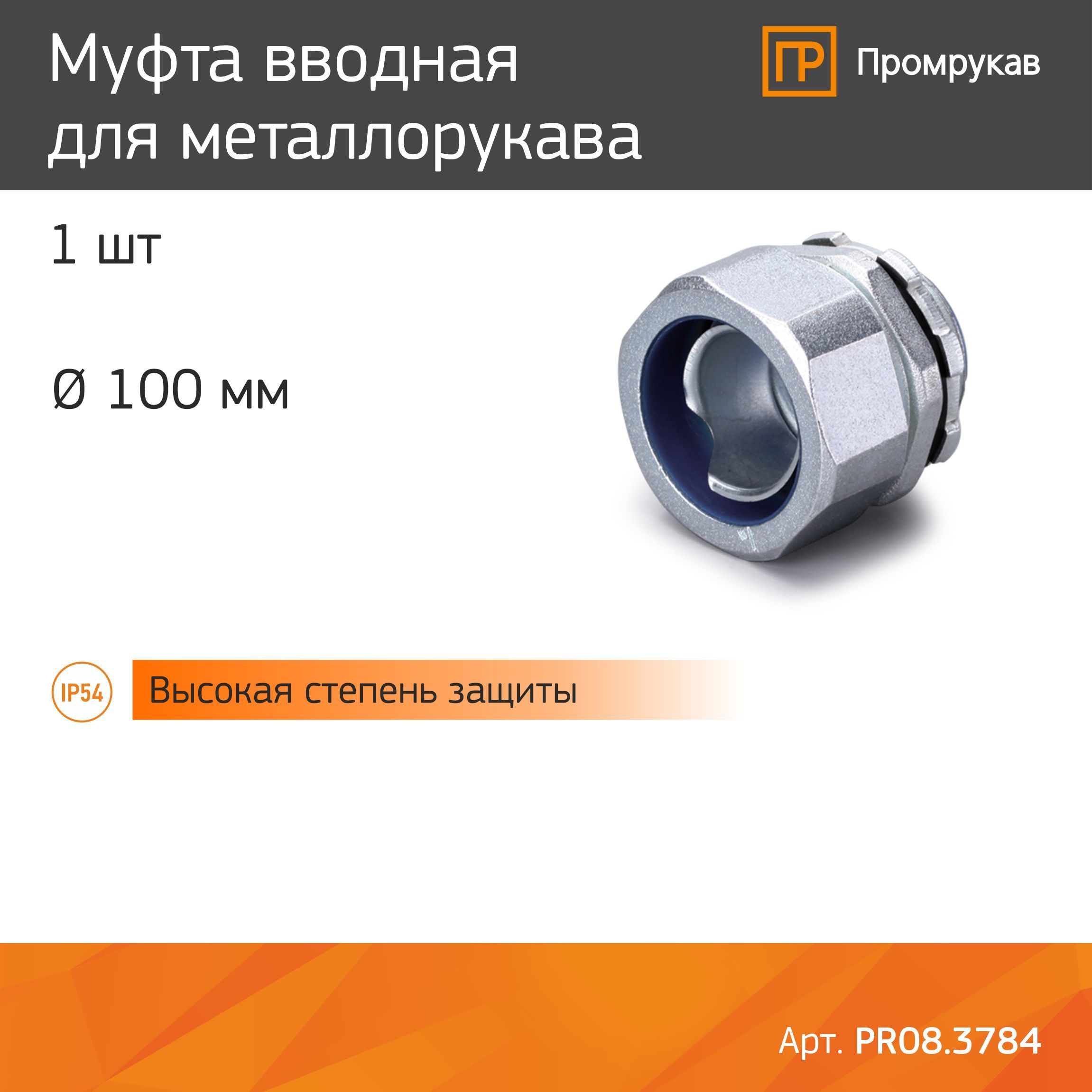 Муфта вводная для металлорукава

ПР Промрукав

1 шт

Ø 100 мм

IP54

Высокая степень защиты

Арт. PR08.3784